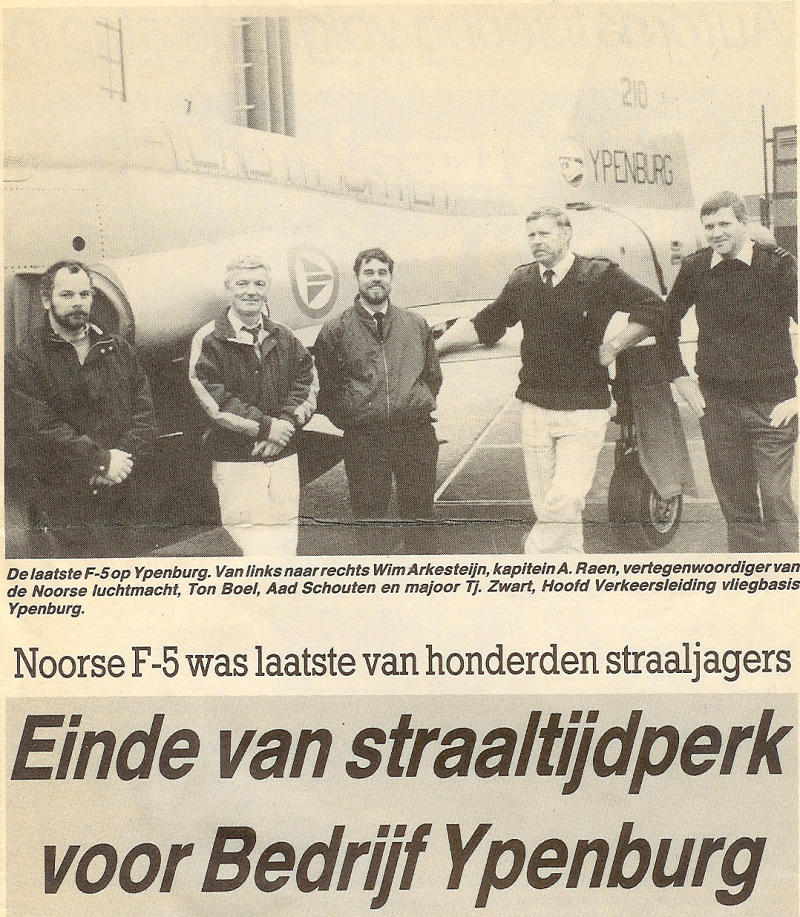 210

YPENBURG

De laatste F-5 op Ypenburg. Van links naar rechts Wim Arkesteijn, kapitein A. Raen, vertegenwoordiger van de Noorse luchtmacht, Ton Boel, Aad Schouten en majoor Tj. Zwart, Hoofd Verkeersleiding vliegbasis Ypenburg.

Noorse F-5 was laatste van honderden straaljagers

Einde van straaltijdperk voor Bedrijf Ypenburg